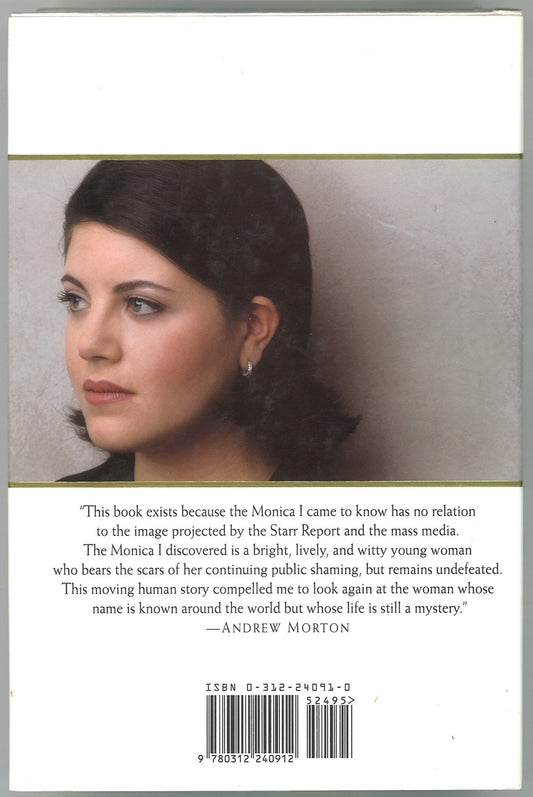 "This book exists because the Monica I came to know has no relation to the image projected by the Starr Report and the mass media. The Monica I discovered is a bright, lively, and witty young woman who bears the scars of her continuing public shaming, but remains undefeated. This moving human story compelled me to look again at the woman whose name is known around the world but whose life is still a mystery."
—ANDREW MORTON

ISBN 0-312-24091-0
52495>
9 780312 240912